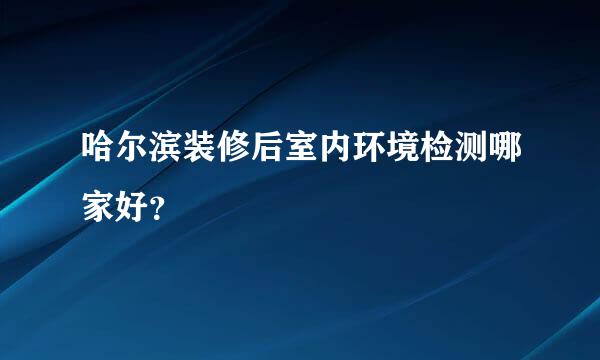 哈尔滨装修后室内环境检测哪家好?